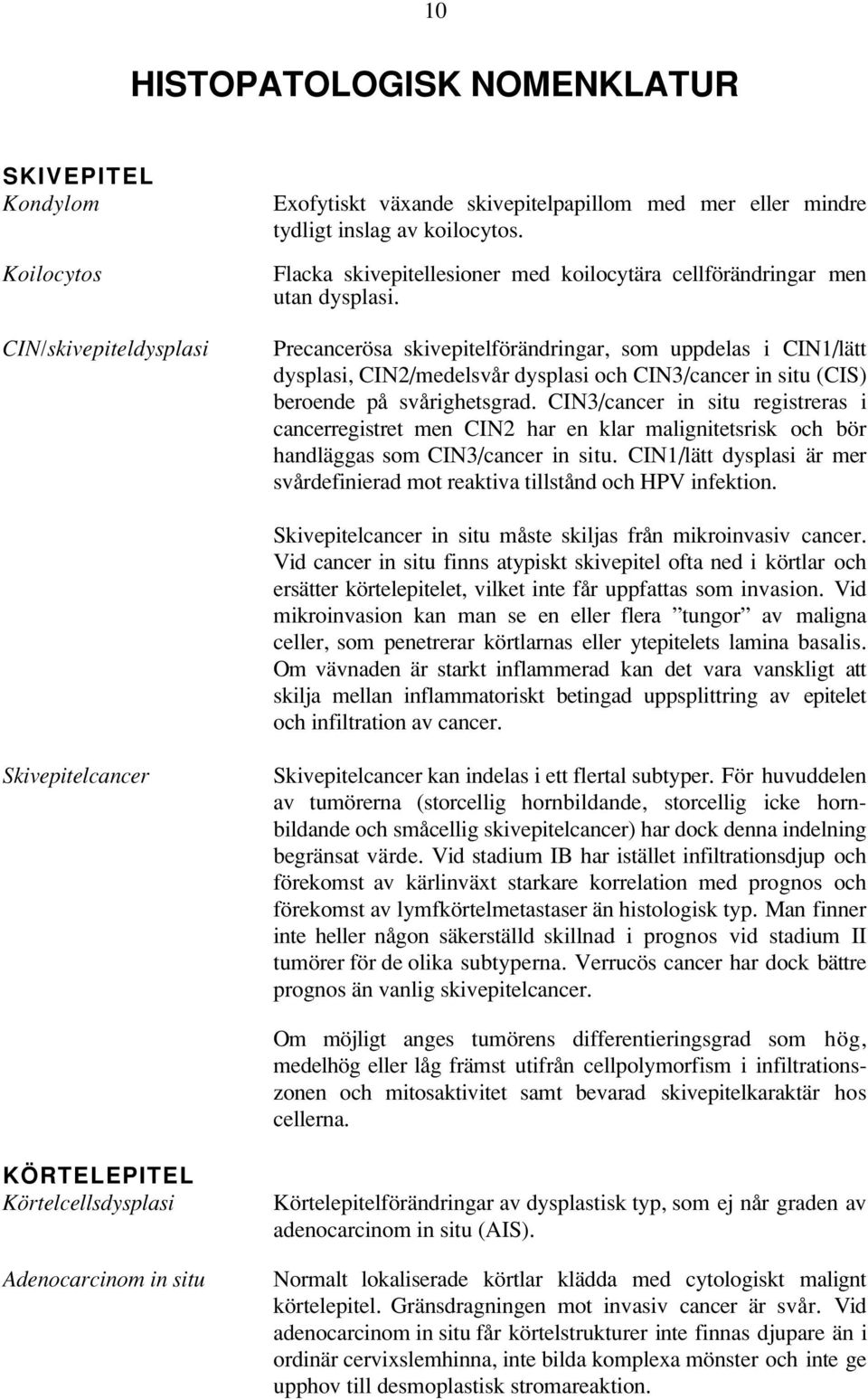 10

HISTOPATOLOGISK NOMENKLATUR

SKIVEPITEL

Kondylom

Exofytiskt växande skivepitelpapillom med mer eller mindre tydligt inslag av koilocytos.

Koilocytos

Flacka skivepitellesioner med koilocytära cellförändringar men utan dysplasi.

CIN/skivepiteldysplasi

Precancerösa skivepitelförändringar, som uppdelas i CIN1/lätt dysplasi, CIN2/medelsvår dysplasi och CIN3/cancer in situ (CIS) beroende på svårighetsgrad. CIN3/cancer in situ registreras i cancerregistret men CIN2 har en klar malignitetsrisk och bör handläggas som CIN3/cancer in situ. CIN1/lätt dysplasi är mer svårdefinierad mot reaktiva tillstånd och HPV infektion.

Skivepitelcancer in situ måste skiljas från mikroinvasiv cancer. Vid cancer in situ finns atypiskt skivepitel ofta ned i körtlar och ersätter körtelepitelet, vilket inte får uppfattas som invasion. Vid mikroinvasion kan man se en eller flera ”tungor” av maligna celler, som penetrerar körtlarnas eller ytepitelets lamina basalis. Om vävnaden är starkt inflammerad kan det vara vanskligt att skilja mellan inflammatoriskt betingad uppsplittring av epitelet och infiltration av cancer.

Skivepitelcancer

Skivepitelcancer kan indelas i ett flertal subtyper. För huvuddelen av tumörerna (storcellig hornbildande, storcellig icke hornbildande och småcellig skivepitelcancer) har dock denna indelning begränsat värde. Vid stadium IB har istället infiltrationsdjup och förekomst av kärlinväxt starkare korrelation med prognos och förekomst av lymfkörtelmetastaser än histologisk typ. Man finner inte heller någon säkerställd skillnad i prognos vid stadium II tumörer för de olika subtyperna. Verrucös cancer har dock bättre prognos än vanlig skivepitelcancer.

Om möjligt anges tumörens differentieringsgrad som hög, medelhög eller låg främst utifrån cellpolymorfism i infiltrationszonen och mitosaktivitet samt bevarad skivepitelkaraktär hos cellerna.

KÖRTELEPITEL

Körtelcellsdysplasi

Körtelepitelförändringar av dysplastisk typ, som ej når graden av adenocarcinom in situ (AIS).

Adenocarcinom in situ

Normalt lokaliserade körtlar klädda med cytologiskt malignt körtelepitel. Gränsdragningen mot invasiv cancer är svår. Vid adenocarcinom in situ får körtelstrukturer inte finnas djupare än i ordinär cervixslemhinna, inte bilda komplexa mönster och inte ge upphov till desmoplastisk stromareaktion.